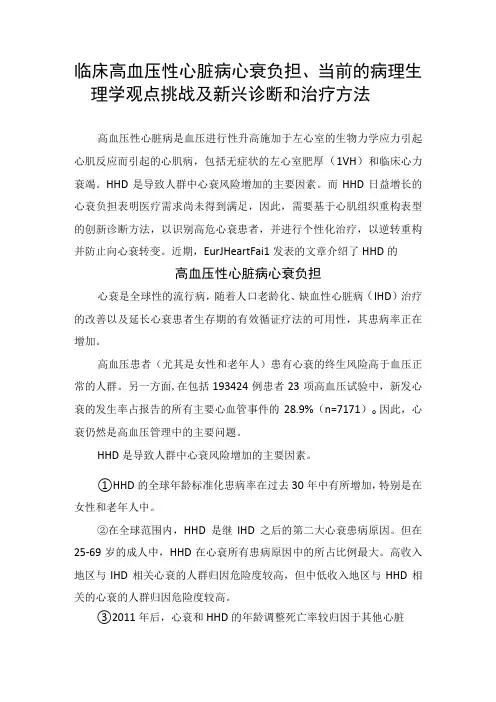 临床高血压性心脏病心衰负担、当前的病理生理学观点挑战及新兴诊断和治疗方法

高血压性心脏病是血压进行性升高施加于左心室的生物力学应力引起心肌反应而引起的心肌病，包括无症状的左心室肥厚（1VH）和临床心力衰竭。HHD 是导致人群中心衰风险增加的主要因素。而 HHD 日益增长的心衰负担表明医疗需求尚未得到满足，因此，需要基于心肌组织重构表型的创新诊断方法，以识别高危心衰患者，并进行个性化治疗，以逆转重构并防止向心衰转变。近期，EurJHeartFai1 发表的文章介绍了 HHD 的

高血压性心脏病心衰负担

心衰是全球性的流行病，随着人口老龄化、缺血性心脏病（IHD）治疗的改善以及延长心衰患者生存期的有效循证疗法的可用性，其患病率正在增加。

高血压患者（尤其是女性和老年人）患有心衰的终生风险高于血压正常的人群。另一方面，在包括 193424 例患者 23 项高血压试验中，新发心衰的发生率占报告的所有主要心血管事件的 28.9%（n=7171）。因此，心衰仍然是高血压管理中的主要问题。

HHD 是导致人群中心衰风险增加的主要因素。

①HHD 的全球年龄标准化患病率在过去 30 年中有所增加，特别是在女性和老年人中。

②在全球范围内，HHD 是继 IHD 之后的第二大心衰患病原因。但在 25-69 岁的成人中，HHD 在心衰所有患病原因中的所占比例最大。高收入地区与 IHD 相关心衰的人群归因危险度较高，但中低收入地区与 HHD 相关的心衰的人群归因危险度较高。

③2011 年后，心衰和 HHD 的年龄调整死亡率较归因于其他心脏